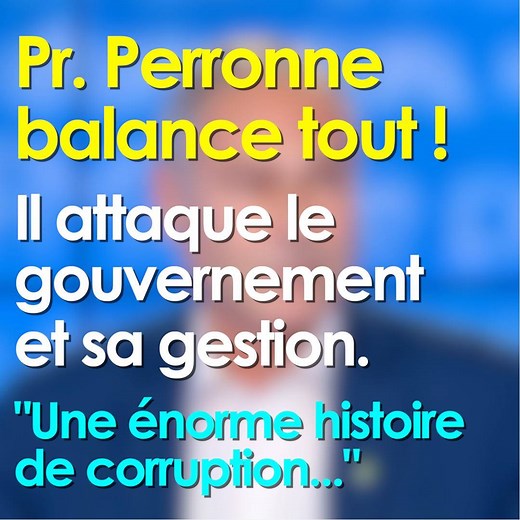 Pr. Perronne balance tout !

Il attaque le gouvernement et sa gestion.

"Une énorme histoire de corruption..."